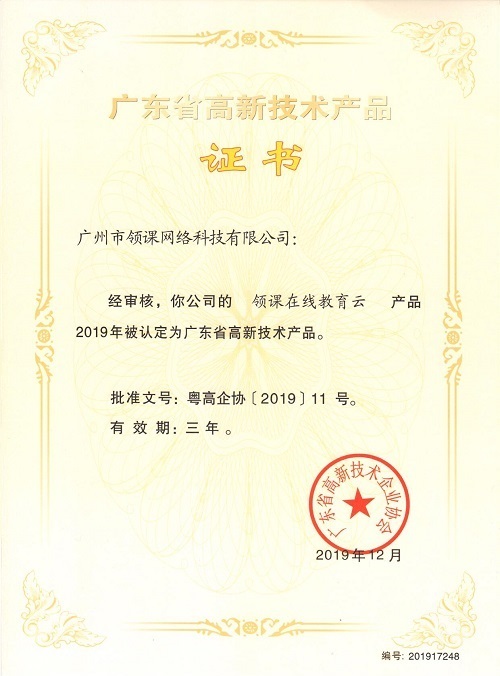 广东省高新技术产品

证书

广州市领课网络科技有限公司:

经审核，你公司的 领课在线教育云 产品2019年被认定为广东省高新技术产品。

批准文号:粤高企协〔2019〕11号。

有效期:三年。

广东省高新技术企业协会

2019年12月

编号:201917248